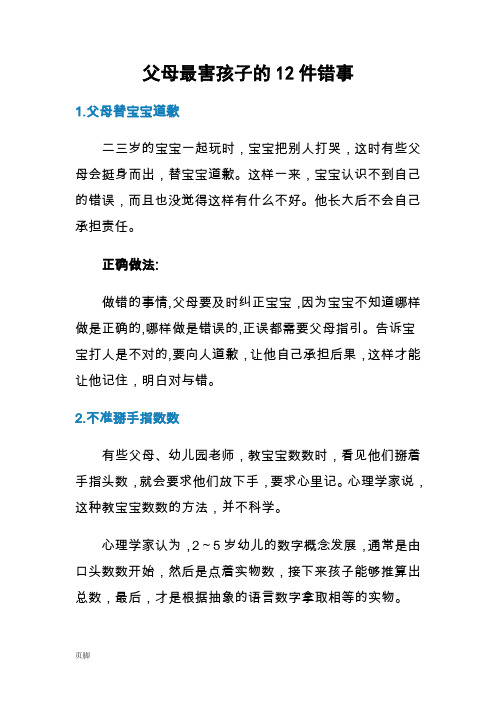 父母最害孩子的 12 件错事

1.父母替宝宝道歉

二三岁的宝宝一起玩时，宝宝把别人打哭，这时有些父母会挺身而出，替宝宝道歉。这样一来，宝宝认识不到自己的错误，而且也没觉得这样有什么不好。他长大后不会自己承担责任。

正确做法:

做错的事情,父母要及时纠正宝宝，因为宝宝不知道哪样做是正确的,哪样做是错误的,正误都需要父母指引。告诉宝宝打人是不对的,要向人道歉，让他自己承担后果，这样才能让他记住，明白对与错。

2.不准掰手指数数

有些父母、幼儿园老师，教宝宝数数时，看见他们掰着手指头数，就会要求他们放下手，要求心里记。心理学家说，这种教宝宝数数的方法，并不科学。

心理学家认为，2～5 岁幼儿的数字概念发展，通常是由口头数数开始，然后是点着实物数，接下来孩子能够推算出总数，最后，才是根据抽象的语言数字拿取相等的实物。

页脚